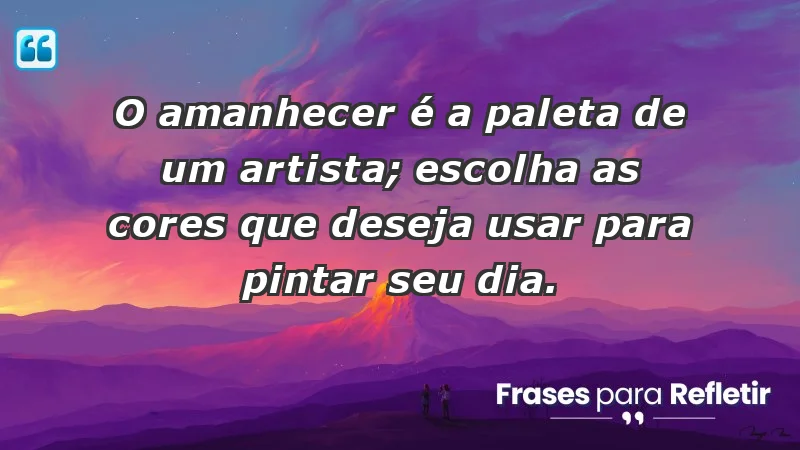 O amanhecer é a paleta de um artista; escolha as cores que deseja usar para pintar seu dia.

Frases para Refletir